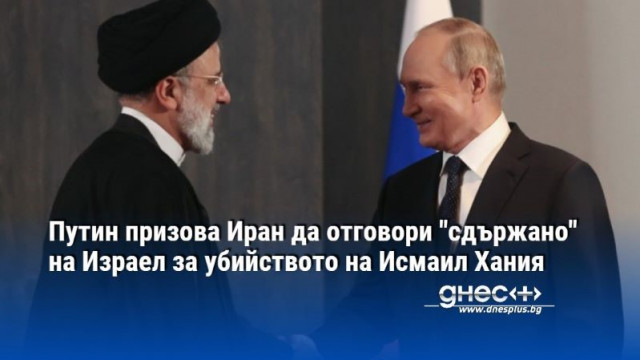 Путин призова Иран да отговори "сдържано" на Израел за убийството на Исмаил Хания

днес+
www.dnesplus.bg